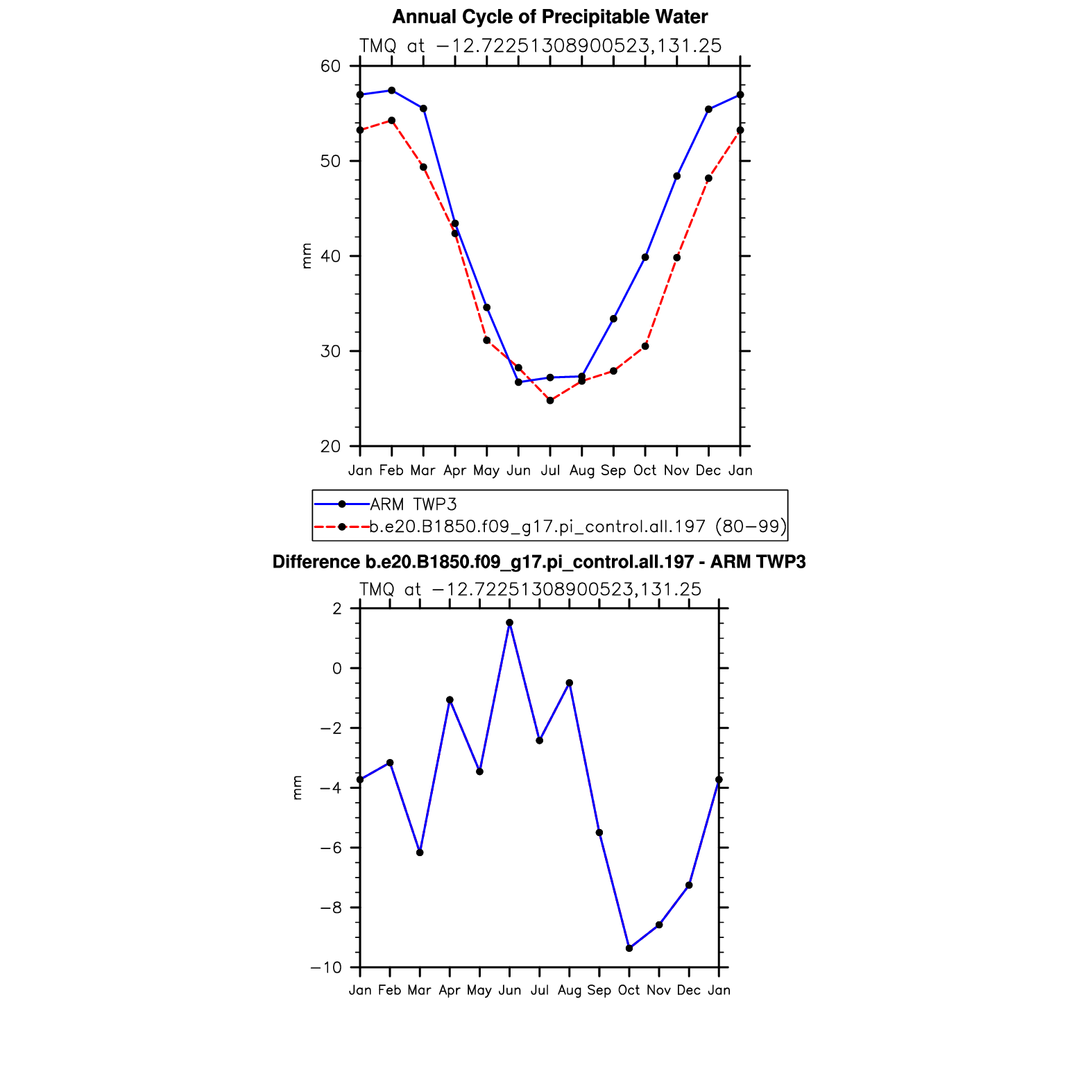 Annual Cycle of Precipitable Water

TMQ at −12.72251308900523,131.25

60
50
40
30
20

mm

Jan Feb Mar Apr May Jun Jul Aug Sep Oct Nov Dec Jan

ARM TWP3
b.e20.B1850.f09_g17.pi_control.all.197 (80−99)

Difference b.e20.B1850.f09_g17.pi_control.all.197 - ARM TWP3

TMQ at −12.72251308900523,131.25

2
0
−2
−4
−6
−8
−10

mm

Jan Feb Mar Apr May Jun Jul Aug Sep Oct Nov Dec Jan